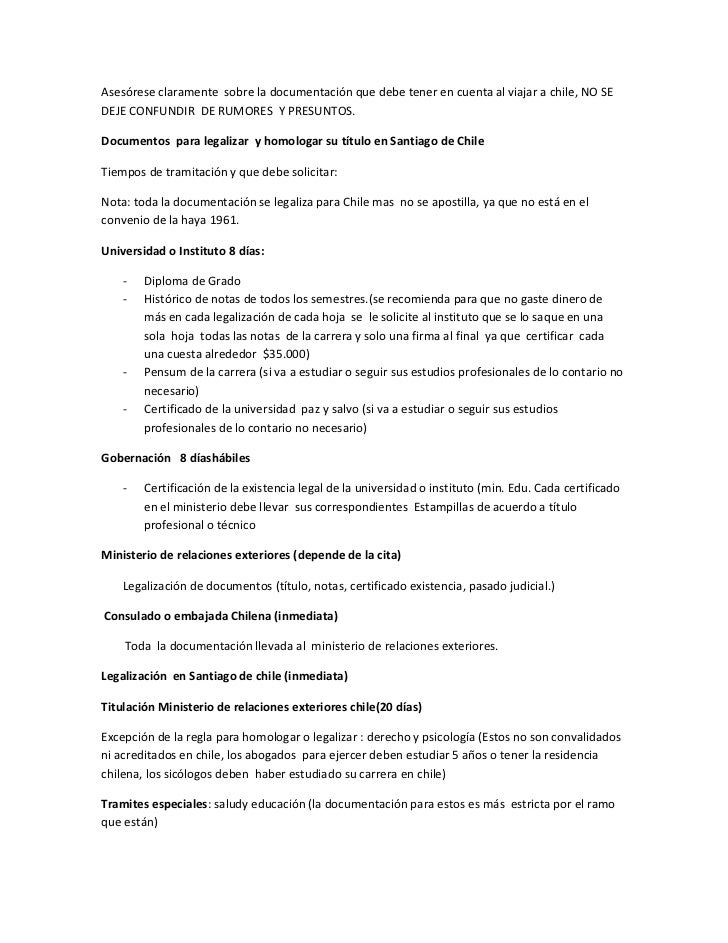 Asesórese claramente sobre la documentación que debe tener en cuenta al viajar a chile, NO SE DEJE CONFUNDIR DE RUMORES Y PRESUNTOS.

Documentos para legalizar y homologar su título en Santiago de Chile

Tiempos de tramitación y que debe solicitar:

Nota: toda la documentación se legaliza para Chile mas no se apostilla, ya que no está en el convenio de la haya 1961.

Universidad o Instituto 8 días:

- Diploma de Grado
- Histórico de notas de todos los semestres.(se recomienda para que no gaste dinero de más en cada legalización de cada hoja se le solicite al instituto que se lo saque en una sola hoja todas las notas de la carrera y solo una firma al final ya que certificar cada una cuesta alrededor $35.000)
- Pensum de la carrera (si va a estudiar o seguir sus estudios profesionales de lo contario no necesario)
- Certificado de la universidad paz y salvo (si va a estudiar o seguir sus estudios profesionales de lo contario no necesario)

Gobernación 8 díashábiles

- Certificación de la existencia legal de la universidad o instituto (min. Edu. Cada certificado en el ministerio debe llevar sus correspondientes Estampillas de acuerdo a título profesional o técnico

Ministerio de relaciones exteriores (depende de la cita)

Legalización de documentos (título, notas, certificado existencia, pasado judicial.)

Consulado o embajada Chilena (inmediata)

Toda la documentación llevada al ministerio de relaciones exteriores.

Legalización en Santiago de chile (inmediata)

Titulación Ministerio de relaciones exteriores chile(20 días)

Excepción de la regla para homologar o legalizar : derecho y psicología (Estos no son convalidados ni acreditados en chile, los abogados para ejercer deben estudiar 5 años o tener la residencia chilena, los sicólogos deben haber estudiado su carrera en chile)

Tramites especiales: saludy educación (la documentación para estos es más estricta por el ramo que están)